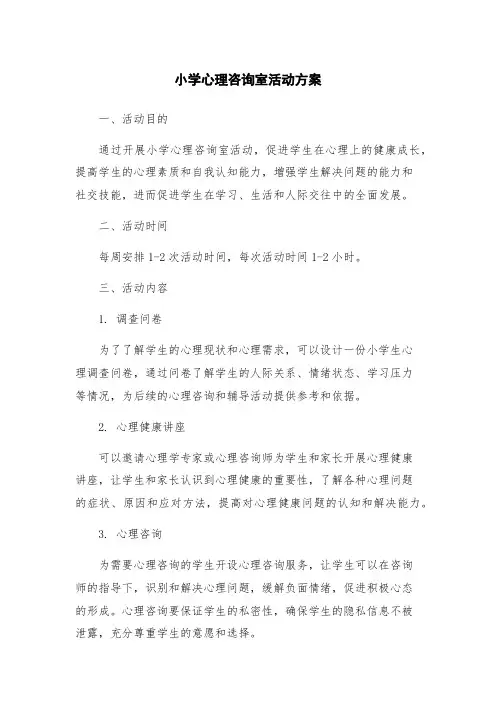 小学心理咨询室活动方案

一、活动目的

通过开展小学心理咨询室活动，促进学生在心理上的健康成长，提高学生的心理素质和自我认知能力，增强学生解决问题的能力和社交技能，进而促进学生在学习、生活和人际交往中的全面发展。

二、活动时间

每周安排 1-2 次活动时间，每次活动时间 1-2 小时。

三、活动内容

1. 调查问卷

为了了解学生的心理现状和心理需求，可以设计一份小学生心理调查问卷，通过问卷了解学生的人际关系、情绪状态、学习压力等情况，为后续的心理咨询和辅导活动提供参考和依据。

2. 心理健康讲座

可以邀请心理学专家或心理咨询师为学生和家长开展心理健康讲座，让学生和家长认识到心理健康的重要性，了解各种心理问题的症状、原因和应对方法，提高对心理健康问题的认知和解决能力。

3. 心理咨询

为需要心理咨询的学生开设心理咨询服务，让学生可以在咨询师的指导下，识别和解决心理问题，缓解负面情绪，促进积极心态的形成。心理咨询要保证学生的私密性，确保学生的隐私信息不被泄露，充分尊重学生的意愿和选择。